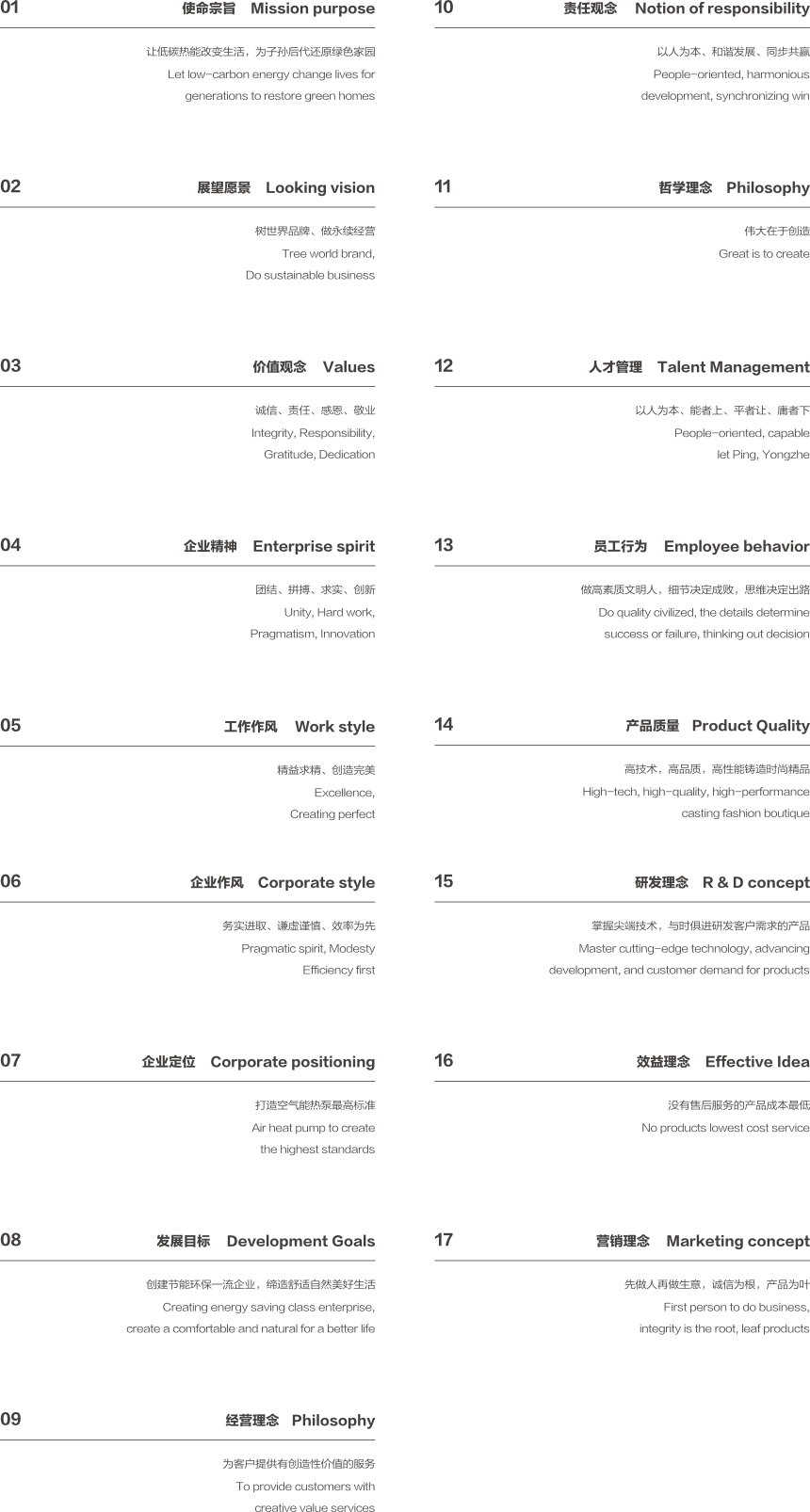 01 使命宗旨 Mission purpose

让低碳热能改变生活，为子孙后代还原绿色家园
Let low-carbon energy change lives for generations to restore green homes

02 展望愿景 Looking vision

树世界品牌、做永续经营
Tree world brand,
Do sustainable business

03 价值观念 Values

诚信、责任、感恩、敬业
Integrity, Responsibility,
Gratitude, Dedication

04 企业精神 Enterprise spirit

团结、拼搏、求实、创新
Unity, Hard work,
Pragmatism, Innovation

05 工作作风 Work style

精益求精、创造完美
Excellence,
Creating perfect

06 企业作风 Corporate style

务实进取、谦虚谨慎、效率为先
Pragmatic spirit, Modesty
Efficiency first

07 企业定位 Corporate positioning

打造空气能热泵最高标准
Air heat pump to create
the highest standards

08 发展目标 Development Goals

创建节能环保一流企业，缔造舒适自然美好生活
Creating energy saving class enterprise,
create a comfortable and natural for a better life

09 经营理念 Philosophy

为客户提供有创造性价值的服务
To provide customers with
creative value services

10 责任观念 Notion of responsibility

以人为本、和谐发展、同步共赢
People-oriented, harmonious
development, synchronizing win

11 哲学理念 Philosophy

伟大在于创造
Great is to create

12 人才管理 Talent Management

以人为本、能者上、平者让、庸者下
People-oriented, capable
let Ping, Yongzhe

13 员工行为 Employee behavior

做高素质文明人，细节决定成败，思维决定出路
Do quality civilized, the details determine
success or failure, thinking out decision

14 产品质量 Product Quality

高技术，高品质，高性能铸造时尚精品
High-tech, high-quality, high-performance
casting fashion boutique

15 研发理念 R & D concept

掌握尖端技术，与时俱进研发客户需求的产品
Master cutting-edge technology, advancing
development, and customer demand for products

16 效益理念 Effective Idea

没有售后服务的产品成本最低
No products lowest cost service

17 营销理念 Marketing concept

先做人再做生意，诚信为根，产品为叶
First person to do business,
integrity is the root, leaf products